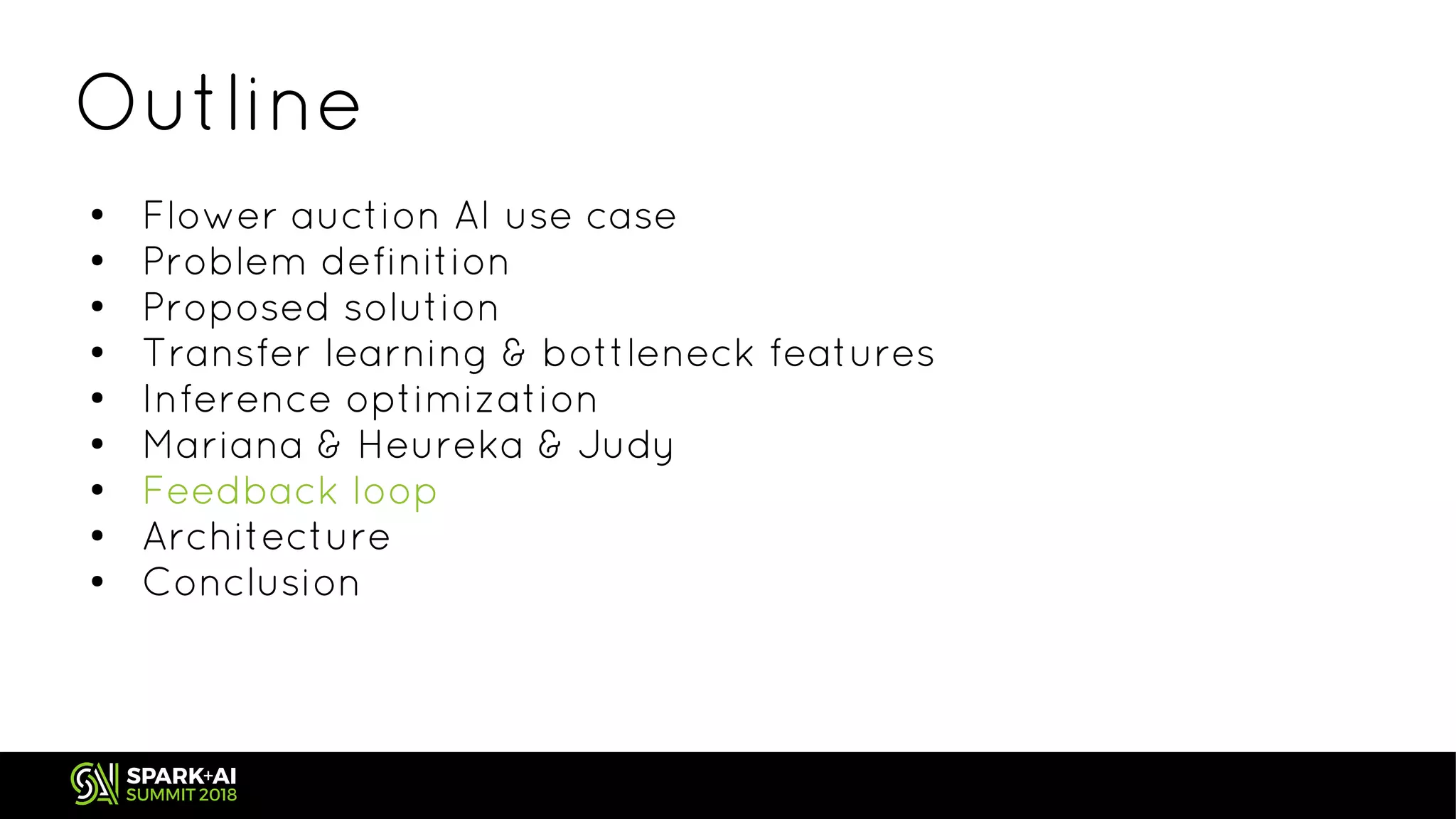 Outline

• Flower auction AI use case
• Problem definition
• Proposed solution
• Transfer learning & bottleneck features
• Inference optimization
• Mariana & Heureka & Judy
• Feedback loop
• Architecture
• Conclusion

SPARK+AI
SUMMIT 2018